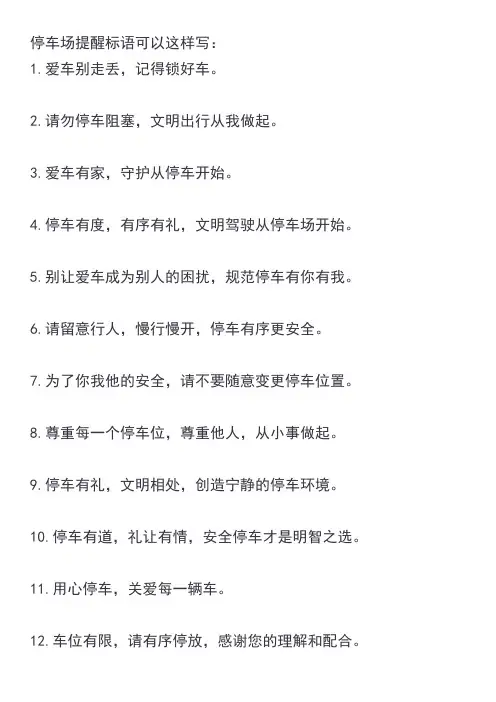 停车场提醒标语可以这样写：
1. 爱车别走丢，记得锁好车。

2. 请勿停车阻塞，文明出行从我做起。

3. 爱车有家，守护从停车开始。

4. 停车有度，有序有礼，文明驾驶从停车场开始。

5. 别让爱车成为别人的困扰，规范停车有你有我。

6. 请留意行人，慢行慢开，停车有序更安全。

7. 为了你我他的安全，请不要随意变更停车位置。

8. 尊重每一个停车位，尊重他人，从小事做起。

9. 停车有礼，文明相处，创造宁静的停车环境。

10. 停车有道，礼让有情，安全停车才是明智之选。

11. 用心停车，关爱每一辆车。

12. 车位有限，请有序停放，感谢您的理解和配合。